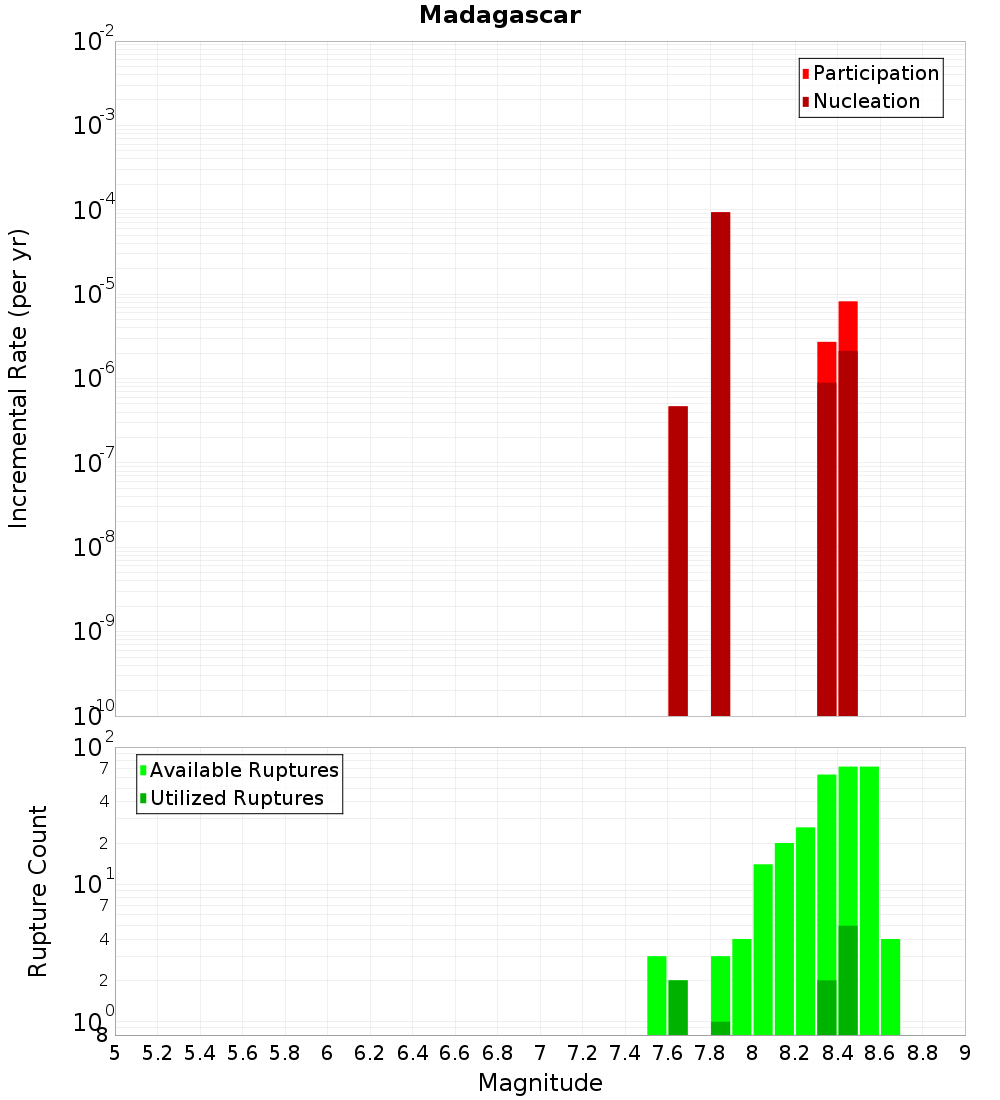 Madagascar

Participation
Nucleation

Incremental Rate (per yr)

$10^{-2}$
$10^{-3}$
$10^{-4}$
$10^{-5}$
$10^{-6}$
$10^{-7}$
$10^{-8}$
$10^{-9}$
$10^{-10}$

Available Ruptures
Utilized Ruptures

Rupture Count

$10^{2}$
7
4
2
$10^{1}$
7
4
2
$10^{0}$
8

5 5.2 5.4 5.6 5.8 6 6.2 6.4 6.6 6.8 7 7.2 7.4 7.6 7.8 8 8.2 8.4 8.6 8.8 9

Magnitude